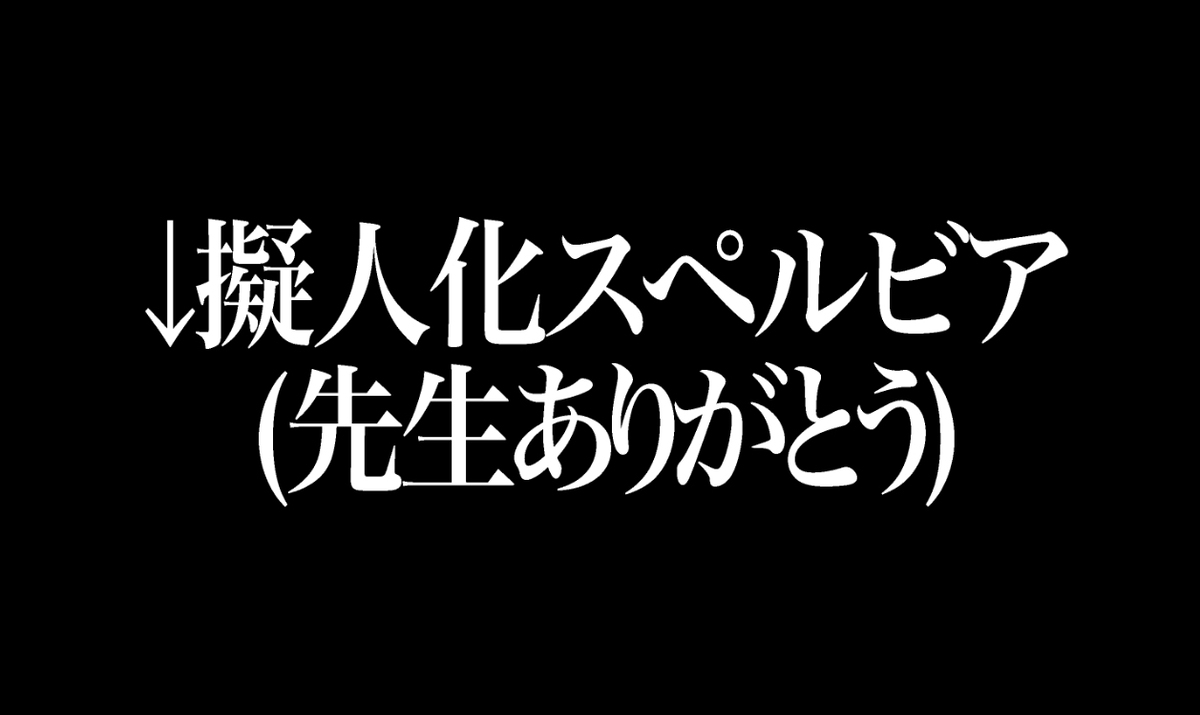 ↓擬人化スペルビア
(先生ありがとう)